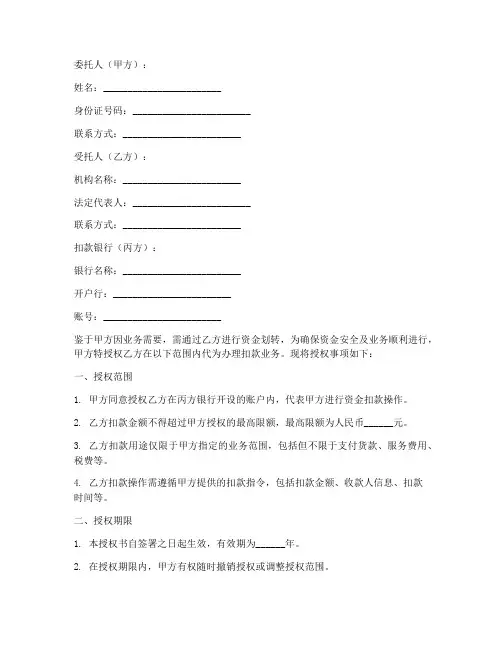 委托人（甲方）：

姓名：________________________

身份证号码：________________________

联系方式：________________________

受托人（乙方）：

机构名称：________________________

法定代表人：________________________

联系方式：________________________

扣款银行（丙方）：

银行名称：________________________

开户行：________________________

账号：________________________

鉴于甲方因业务需要，需通过乙方进行资金划转，为确保资金安全及业务顺利进行，甲方特授权乙方在以下范围内代为办理扣款业务。现将授权事项如下：

一、授权范围

1. 甲方同意授权乙方在丙方银行开设的账户内，代表甲方进行资金扣款操作。

2. 乙方扣款金额不得超过甲方授权的最高限额，最高限额为人民币______元。

3. 乙方扣款用途仅限于甲方指定的业务范围，包括但不限于支付货款、服务费用、税费等。

4. 乙方扣款操作需遵循甲方提供的扣款指令，包括扣款金额、收款人信息、扣款时间等。

二、授权期限

1. 本授权书自签署之日起生效，有效期为______年。

2. 在授权期限内，甲方有权随时撤销授权或调整授权范围。